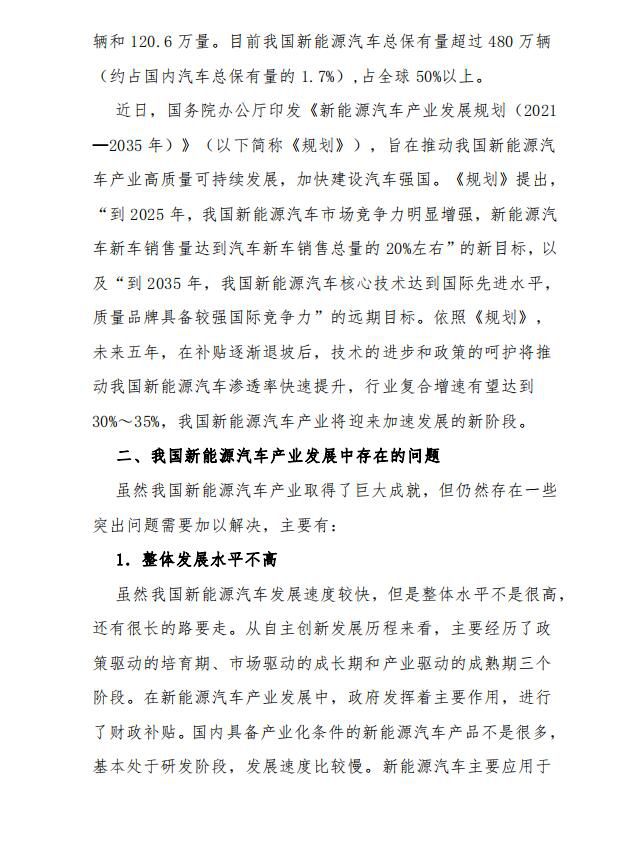 辆和 120.6 万量。目前我国新能源汽车总保有量超过 480 万辆（约占国内汽车总保有量的 1.7%），占全球 50%以上。

近日，国务院办公厅印发《新能源汽车产业发展规划（2021—2035 年）》（以下简称《规划》），旨在推动我国新能源汽车产业高质量可持续发展，加快建设汽车强国。《规划》提出，“到 2025 年，我国新能源汽车市场竞争力明显增强，新能源汽车新车销售量达到汽车新车销售总量的 20%左右”的新目标，以及“到 2035 年，我国新能源汽车核心技术达到国际先进水平，质量品牌具备较强国际竞争力”的远期目标。依照《规划》，未来五年，在补贴逐渐退坡后，技术的进步和政策的呵护将推动我国新能源汽车渗透率快速提升，行业复合增速有望达到 30%～35%，我国新能源汽车产业将迎来加速发展的新阶段。

二、我国新能源汽车产业发展中存在的问题

虽然我国新能源汽车产业取得了巨大成就，但仍然存在一些突出问题需要加以解决，主要有：

1. 整体发展水平不高

虽然我国新能源汽车发展速度较快，但是整体水平不是很高，还有很长的路要走。从自主创新发展历程来看，主要经历了政策驱动的培育期、市场驱动的成长期和产业驱动的成熟期三个阶段。在新能源汽车产业发展中，政府发挥着主要作用，进行了财政补贴。国内具备产业化条件的新能源汽车产品不是很多，基本处于研发阶段，发展速度比较慢。新能源汽车主要应用于